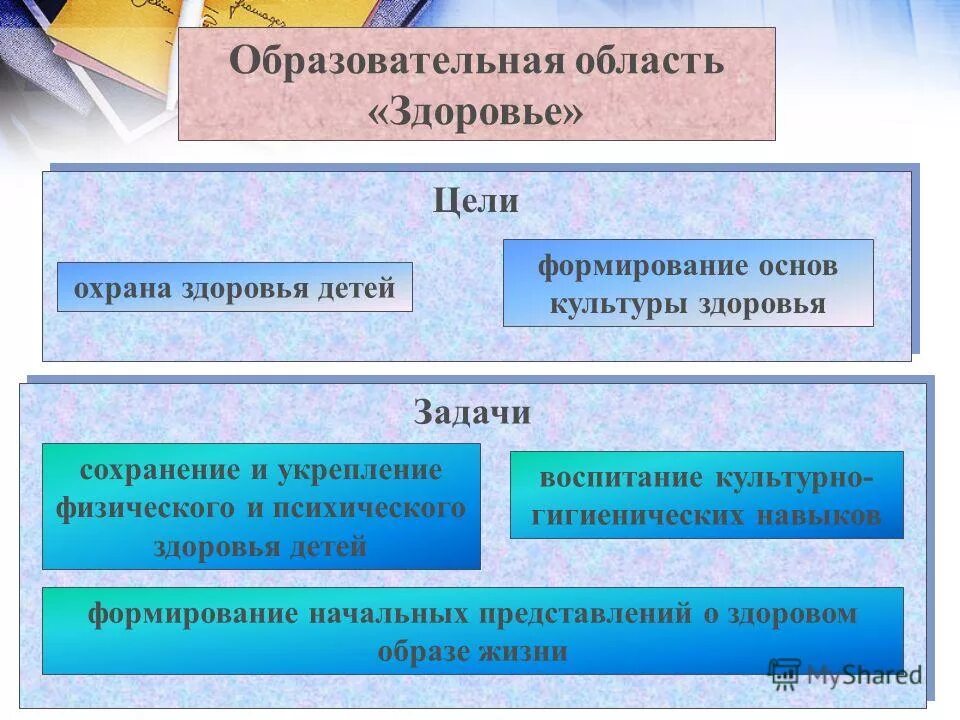 Образовательная область «Здоровье»

Цели

охрана здоровья детей

формирование основ культуры здоровья

Задачи

сохранение и укрепление физического и психического здоровья детей

воспитание культурно-гигиенических навыков

формирование начальных представлений о здоровом образе жизни

MyShared